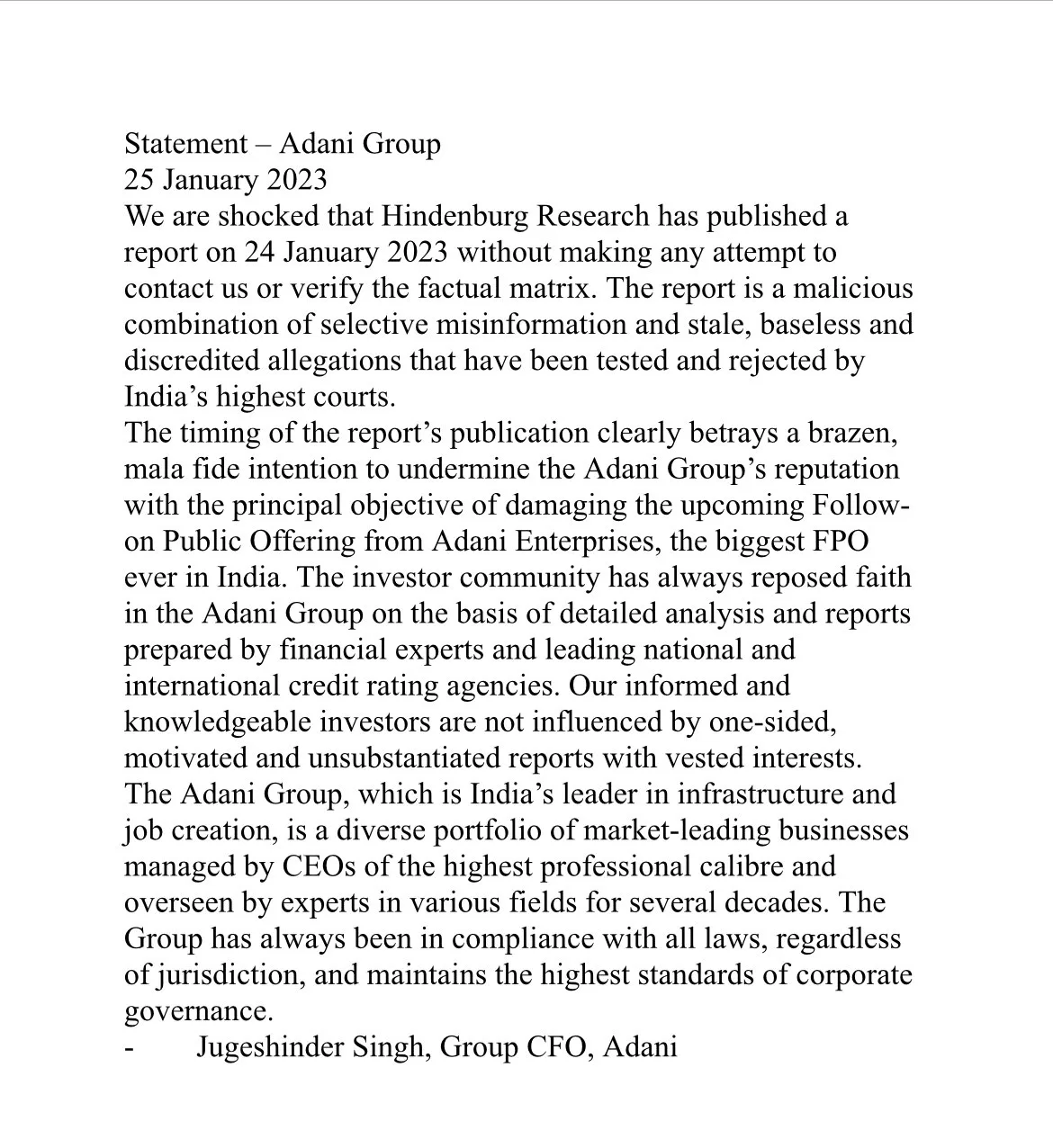 Statement – Adani Group
25 January 2023

We are shocked that Hindenburg Research has published a report on 24 January 2023 without making any attempt to contact us or verify the factual matrix. The report is a malicious combination of selective misinformation and stale, baseless and discredited allegations that have been tested and rejected by India's highest courts.

The timing of the report's publication clearly betrays a brazen, mala fide intention to undermine the Adani Group's reputation with the principal objective of damaging the upcoming Follow-on Public Offering from Adani Enterprises, the biggest FPO ever in India. The investor community has always reposed faith in the Adani Group on the basis of detailed analysis and reports prepared by financial experts and leading national and international credit rating agencies. Our informed and knowledgeable investors are not influenced by one-sided, motivated and unsubstantiated reports with vested interests.

The Adani Group, which is India's leader in infrastructure and job creation, is a diverse portfolio of market-leading businesses managed by CEOs of the highest professional calibre and overseen by experts in various fields for several decades. The Group has always been in compliance with all laws, regardless of jurisdiction, and maintains the highest standards of corporate governance.

- Jugeshinder Singh, Group CFO, Adani